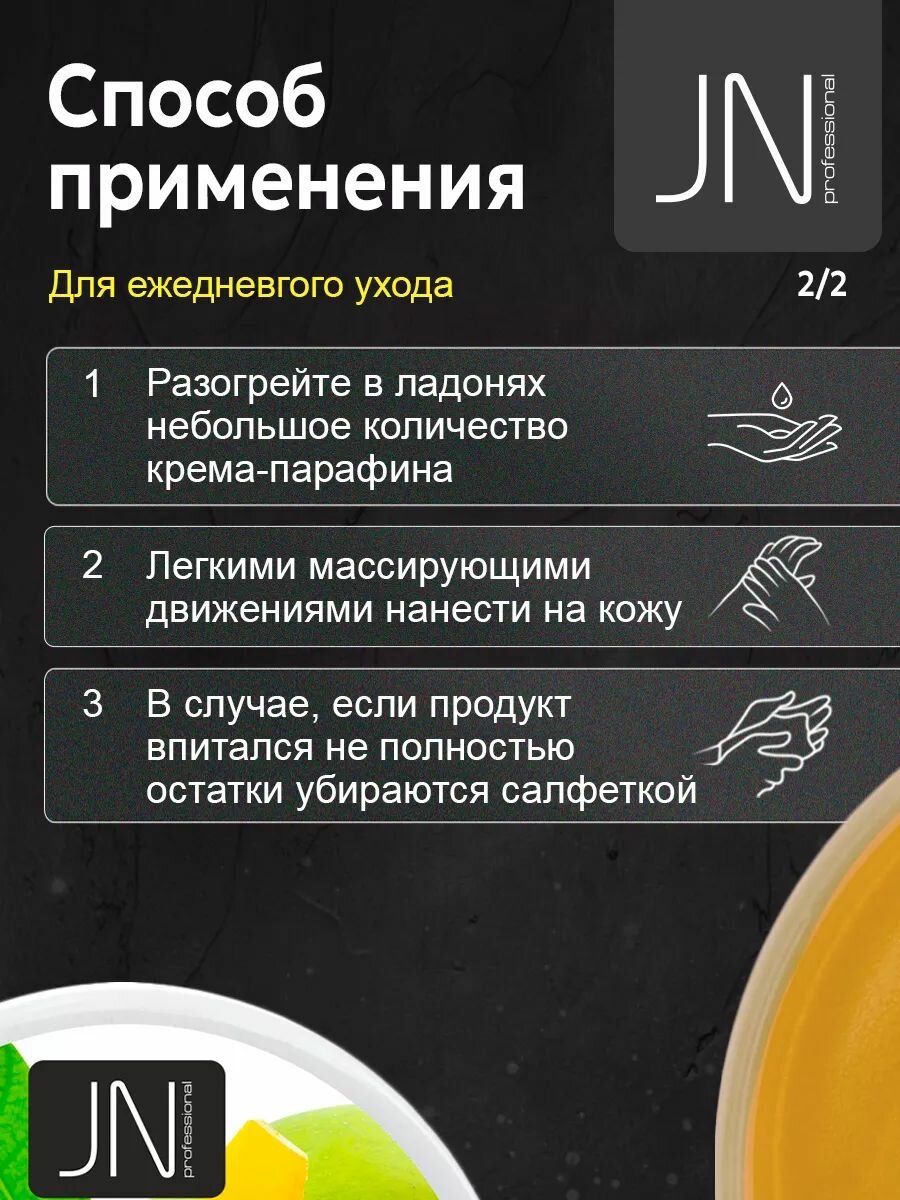 Способ применения

JN professional

Для ежедневгого ухода

2/2

1 Разогрейте в ладонях небольшое количество крема-парафина

2 Легкими массирующими движениями нанести на кожу

3 В случае, если продукт впитался не полностью остатки убираются салфеткой

JN professional